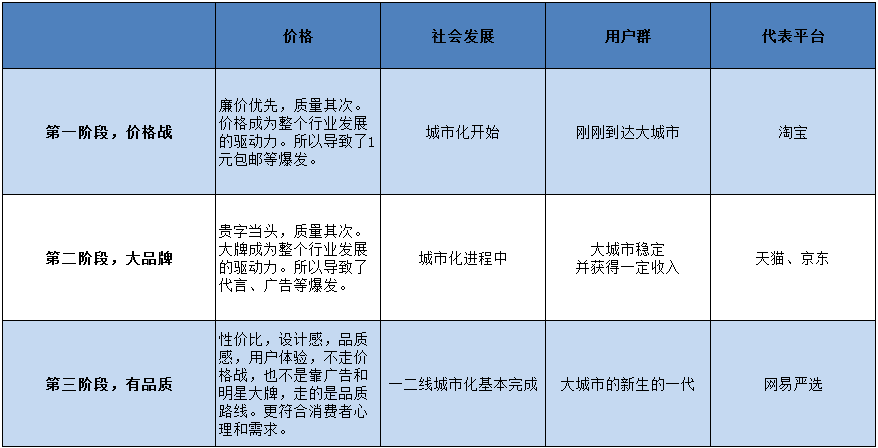 | | 价格 | 社会发展 | 用户群 | 代表平台 |
|---|---|---|---|---|
| 第一阶段，价格战 | 廉价优先，质量其次。价格成为整个行业发展的驱动力。所以导致了1元包邮等爆发。 | 城市化开始 | 刚刚到达大城市 | 淘宝 |
| 第二阶段，大品牌 | 贵字当头，质量其次。大牌成为整个行业发展的驱动力。所以导致了代言、广告等爆发。 | 城市化进程中 | 大城市稳定并获得一定收入 | 天猫、京东 |
| 第三阶段，有品质 | 性价比，设计感，品质感，用户体验，不走价格战，也不是靠广告和明星大牌，走的是品质路线。更符合消费者心理和需求。 | 一二线城市化基本完成 | 大城市的新生的一代 | 网易严选 |